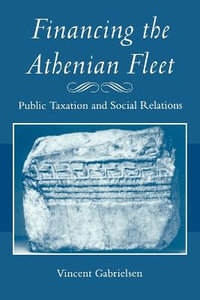 Financing the Athenian Fleet

Public Taxation and Social Relations

Vincent Gabrielsen